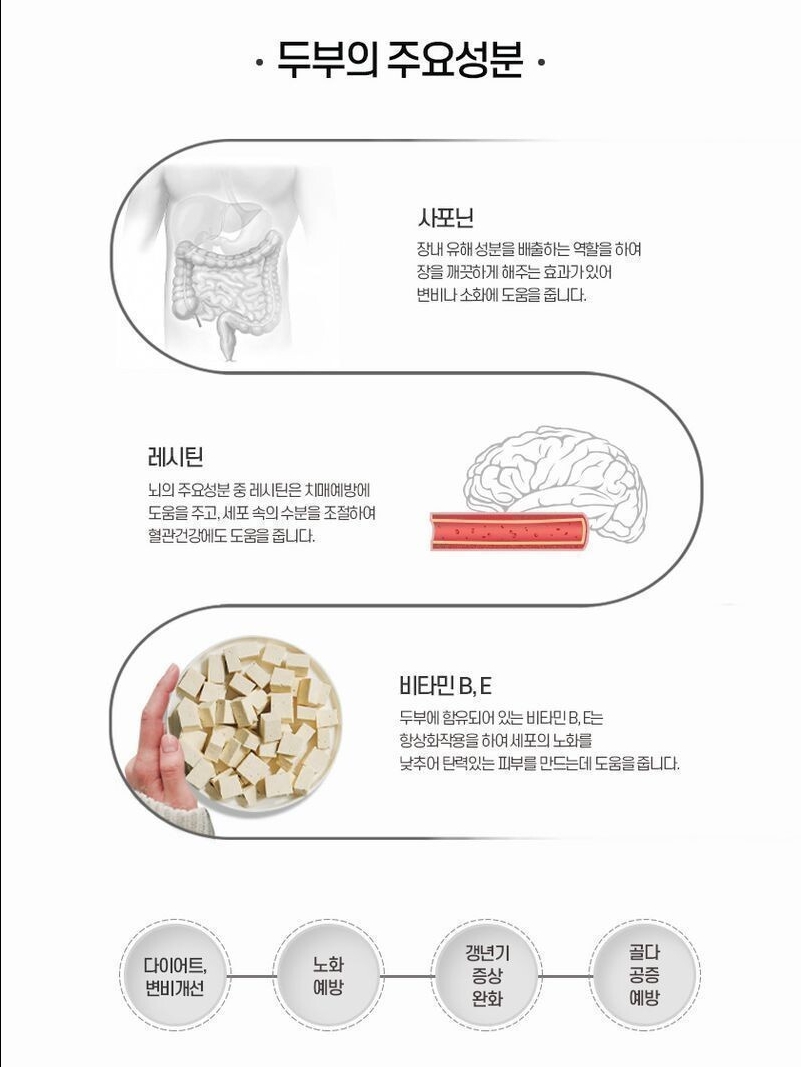 · 두부의 주요성분 ·

사포닌

장내 유해 성분을 배출하는 역할을 하여 장을 깨끗하게 해주는 효과가 있어 변비나 소화에 도움을 줍니다.

레시틴

뇌의 주요성분 중 레시틴은 치매예방에 도움을 주고, 세포 속의 수분을 조절하여 혈관건강에도 도움을 줍니다.

비타민 B, E

두부에 함유되어 있는 비타민 B, E는 항상화작용을 하여 세포의 노화를 낮추어 탄력있는 피부를 만드는데 도움을 줍니다.

다이어트, 변비개선

노화 예방

갱년기 증상 완화

골다 공증 예방